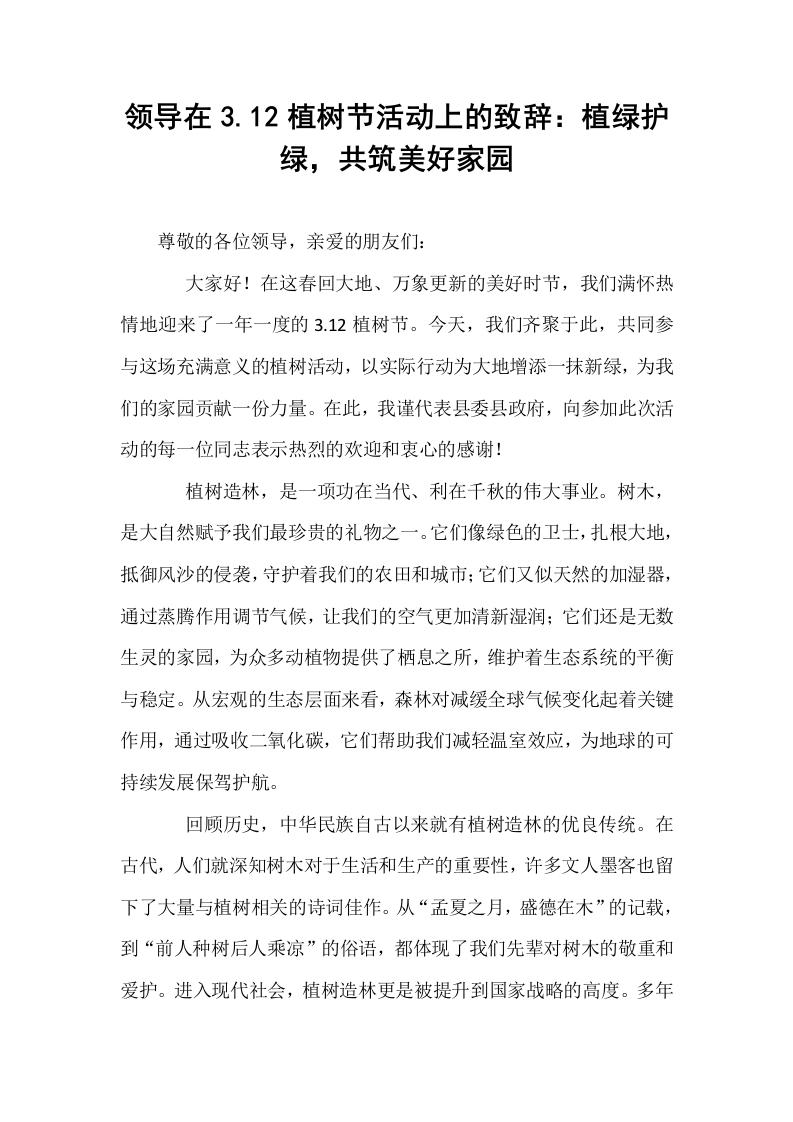 领导在3.12植树节活动上的致辞：植绿护绿，共筑美好家园

尊敬的各位领导，亲爱的朋友们：

大家好！在这春回大地、万象更新的美好时节，我们满怀热情地迎来了一年一度的3.12植树节。今天，我们齐聚于此，共同参与这场充满意义的植树活动，以实际行动为大地增添一抹新绿，为我们的家园贡献一份力量。在此，我谨代表县委县政府，向参加此次活动的每一位同志表示热烈的欢迎和衷心的感谢！

植树造林，是一项功在当代、利在千秋的伟大事业。树木，是大自然赋予我们最珍贵的礼物之一。它们像绿色的卫士，扎根大地，抵御风沙的侵袭，守护着我们的农田和城市；它们又似天然的加湿器，通过蒸腾作用调节气候，让我们的空气更加清新湿润；它们还是无数生灵的家园，为众多动植物提供了栖息之所，维护着生态系统的平衡与稳定。从宏观的生态层面来看，森林对减缓全球气候变化起着关键作用，通过吸收二氧化碳，它们帮助我们减轻温室效应，为地球的可持续发展保驾护航。

回顾历史，中华民族自古以来就有植树造林的优良传统。在古代，人们就深知树木对于生活和生产的重要性，许多文人墨客也留下了大量与植树相关的诗词佳作。从“孟夏之月，盛德在木”的记载，到“前人种树后人乘凉”的俗语，都体现了我们先辈对树木的敬重和爱护。进入现代社会，植树造林更是被提升到国家战略的高度。多年